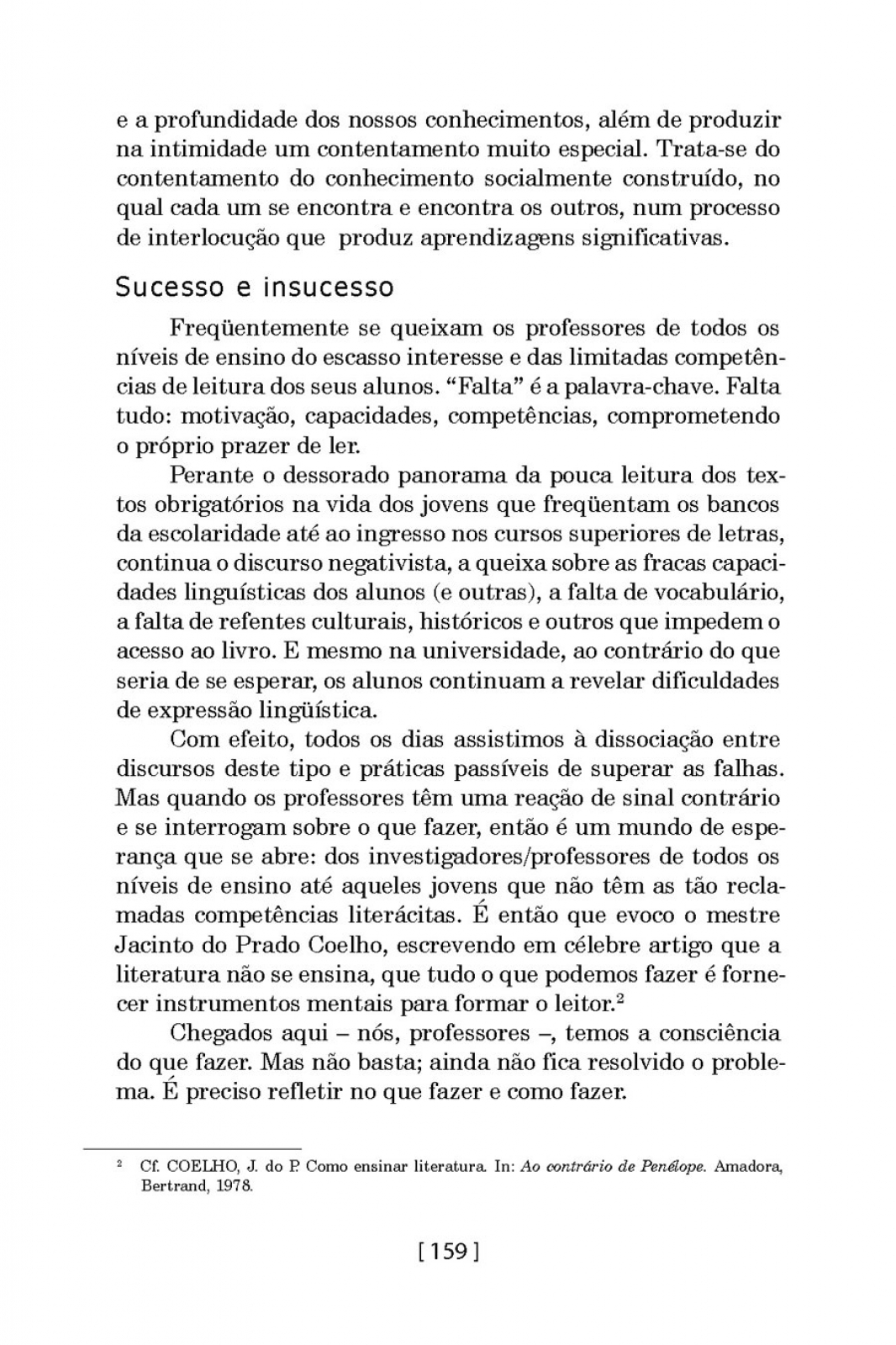 e a profundidade dos nossos conhecimentos, além de produzir na intimidade um contentamento muito especial. Trata-se do contentamento do conhecimento socialmente construído, no qual cada um se encontra e encontra os outros, num processo de interlocução que produz aprendizagens significativas.

Sucesso e insucesso

Freqüentemente se queixam os professores de todos os níveis de ensino do escasso interesse e das limitadas competências de leitura dos seus alunos. "Falta" é a palavra-chave. Falta tudo: motivação, capacidades, competências, comprometendo o próprio prazer de ler.

Perante o dessorado panorama da pouca leitura dos textos obrigatórios na vida dos jovens que freqüentam os bancos da escolaridade até ao ingresso nos cursos superiores de letras, continua o discurso negativista, a queixa sobre as fracas capacidades linguísticas dos alunos (e outras), a falta de vocabulário, a falta de refentes culturais, históricos e outros que impedem o acesso ao livro. E mesmo na universidade, ao contrário do que seria de se esperar, os alunos continuam a revelar dificuldades de expressão lingüística.

Com efeito, todos os dias assistimos à dissociação entre discursos deste tipo e práticas passíveis de superar as falhas. Mas quando os professores têm uma reação de sinal contrário e se interrogam sobre o que fazer, então é um mundo de esperança que se abre: dos investigadores/professores de todos os níveis de ensino até aqueles jovens que não têm as tão reclamadas competências literácitas. É então que evoco o mestre Jacinto do Prado Coelho, escrevendo em célebre artigo que a literatura não se ensina, que tudo o que podemos fazer é fornecer instrumentos mentais para formar o leitor.$^2$

Chegados aqui – nós, professores –, temos a consciência do que fazer. Mas não basta; ainda não fica resolvido o problema. É preciso refletir no que fazer e como fazer.

$^2$ Cf. COELHO, J. do P. Como ensinar literatura. In: Ao contrário de Penélope. Amadora, Bertrand, 1978.

[ 159 ]